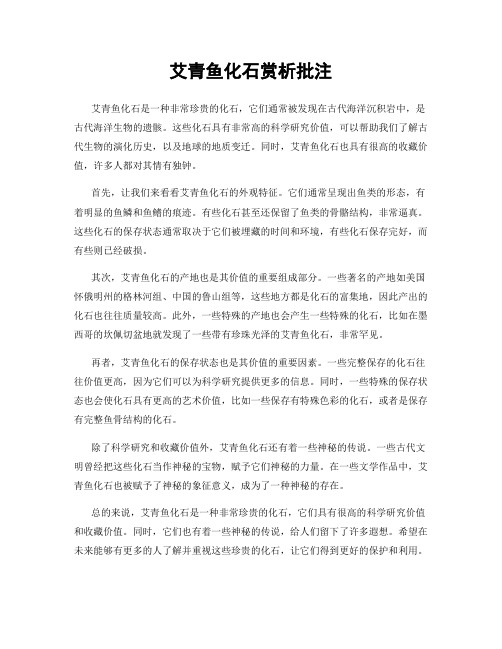 艾青鱼化石赏析批注

艾青鱼化石是一种非常珍贵的化石，它们通常被发现在古代海洋沉积岩中，是古代海洋生物的遗骸。这些化石具有非常高的科学研究价值，可以帮助我们了解古代生物的演化历史，以及地球的地质变迁。同时，艾青鱼化石也具有很高的收藏价值，许多人都对其情有独钟。

首先，让我们来看看艾青鱼化石的外观特征。它们通常呈现出鱼类的形态，有着明显的鱼鳞和鱼鳍的痕迹。有些化石甚至还保留了鱼类的骨骼结构，非常逼真。这些化石的保存状态通常取决于它们被埋藏的时间和环境，有些化石保存完好，而有些则已经破损。

其次，艾青鱼化石的产地也是其价值的重要组成部分。一些著名的产地如美国怀俄明州的格林河组、中国的鲁山组等，这些地方都是化石的富集地，因此产出的化石也往往质量较高。此外，一些特殊的产地也会产生一些特殊的化石，比如在墨西哥的坎佩切盆地就发现了一些带有珍珠光泽的艾青鱼化石，非常罕见。

再者，艾青鱼化石的保存状态也是其价值的重要因素。一些完整保存的化石往往价值更高，因为它们可以为科学研究提供更多的信息。同时，一些特殊的保存状态也会使化石具有更高的艺术价值，比如一些保存有特殊色彩的化石，或者是保存有完整鱼骨结构的化石。

除了科学研究和收藏价值外，艾青鱼化石还有着一些神秘的传说。一些古代文明曾经把这些化石当作神秘的宝物，赋予它们神秘的力量。在一些文学作品中，艾青鱼化石也被赋予了神秘的象征意义，成为了一种神秘的存在。

总的来说，艾青鱼化石是一种非常珍贵的化石，它们具有很高的科学研究价值和收藏价值。同时，它们也有着一些神秘的传说，给人们留下了许多遐想。希望在未来能够有更多的人了解并重视这些珍贵的化石，让它们得到更好的保护和利用。